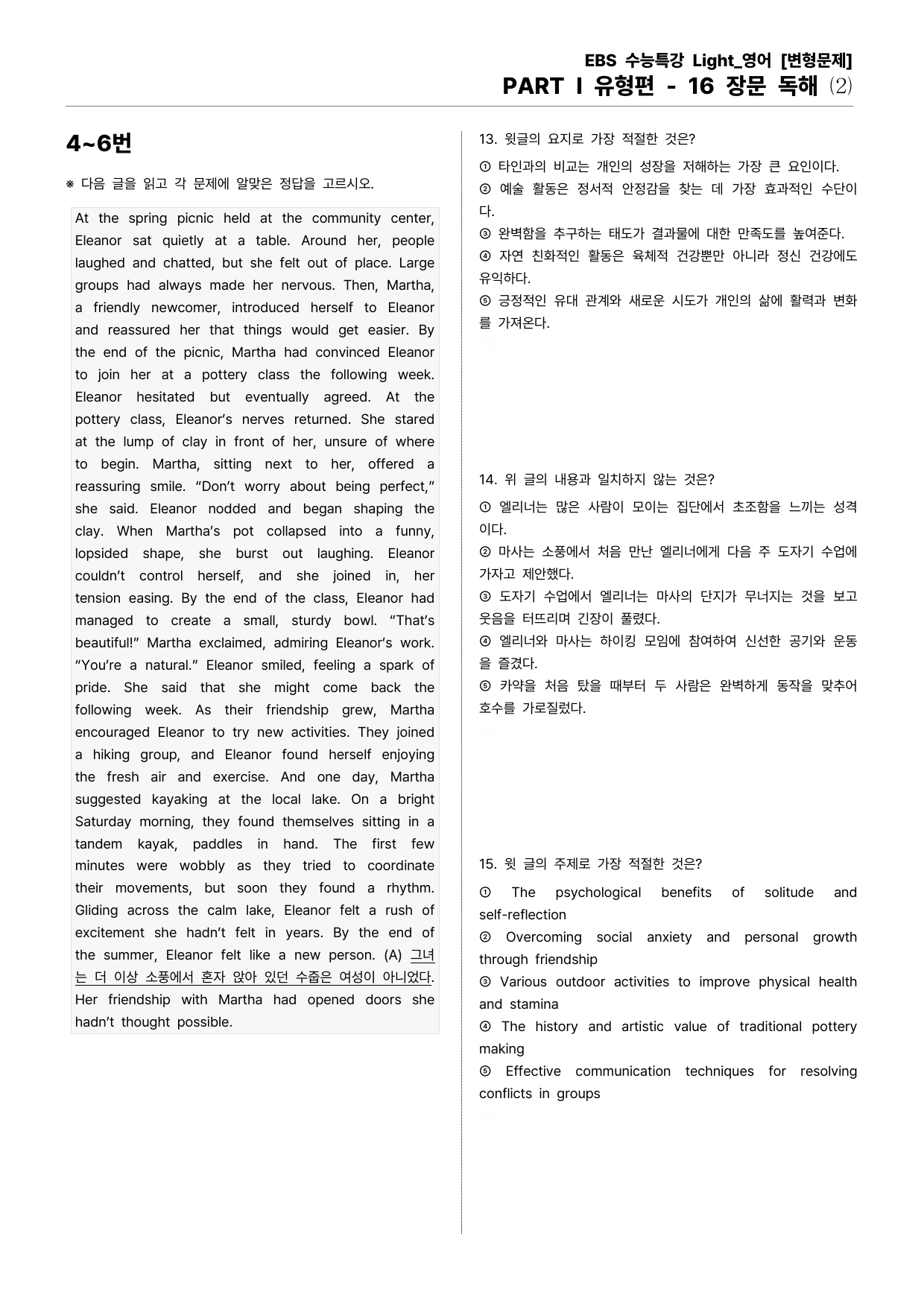 EBS 수능특강 Light_영어 [변형문제]
PART Ⅰ 유형편 - 16 장문 독해 (2)

4~6번

※ 다음 글을 읽고 각 문제에 알맞은 정답을 고르시오.

At the spring picnic held at the community center, Eleanor sat quietly at a table. Around her, people laughed and chatted, but she felt out of place. Large groups had always made her nervous. Then, Martha, a friendly newcomer, introduced herself to Eleanor and reassured her that things would get easier. By the end of the picnic, Martha had convinced Eleanor to join her at a pottery class the following week. Eleanor hesitated but eventually agreed. At the pottery class, Eleanor's nerves returned. She stared at the lump of clay in front of her, unsure of where to begin. Martha, sitting next to her, offered a reassuring smile. "Don't worry about being perfect," she said. Eleanor nodded and began shaping the clay. When Martha's pot collapsed into a funny, lopsided shape, she burst out laughing. Eleanor couldn't control herself, and she joined in, her tension easing. By the end of the class, Eleanor had managed to create a small, sturdy bowl. "That's beautiful!" Martha exclaimed, admiring Eleanor's work. "You're a natural." Eleanor smiled, feeling a spark of pride. She said that she might come back the following week. As their friendship grew, Martha encouraged Eleanor to try new activities. They joined a hiking group, and Eleanor found herself enjoying the fresh air and exercise. And one day, Martha suggested kayaking at the local lake. On a bright Saturday morning, they found themselves sitting in a tandem kayak, paddles in hand. The first few minutes were wobbly as they tried to coordinate their movements, but soon they found a rhythm. Gliding across the calm lake, Eleanor felt a rush of excitement she hadn't felt in years. By the end of the summer, Eleanor felt like a new person. (A) 그녀는 더 이상 소풍에서 혼자 앉아 있던 수줍은 여성이 아니었다. Her friendship with Martha had opened doors she hadn't thought possible.

13. 윗글의 요지로 가장 적절한 것은?
① 타인과의 비교는 개인의 성장을 저해하는 가장 큰 요인이다.
② 예술 활동은 정서적 안정감을 찾는 데 가장 효과적인 수단이다.
③ 완벽함을 추구하는 태도가 결과물에 대한 만족도를 높여준다.
④ 자연 친화적인 활동은 육체적 건강뿐만 아니라 정신 건강에도 유익하다.
⑤ 긍정적인 유대 관계와 새로운 시도가 개인의 삶에 활력과 변화를 가져온다.

14. 위 글의 내용과 일치하지 않는 것은?
① 엘리너는 많은 사람이 모이는 집단에서 초조함을 느끼는 성격이다.
② 마사는 소풍에서 처음 만난 엘리너에게 다음 주 도자기 수업에 가자고 제안했다.
③ 도자기 수업에서 엘리너는 마사의 단지가 무너지는 것을 보고 웃음을 터뜨리며 긴장이 풀렸다.
④ 엘리너와 마사는 하이킹 모임에 참여하여 신선한 공기와 운동을 즐겼다.
⑤ 카약을 처음 탔을 때부터 두 사람은 완벽하게 동작을 맞추어 호수를 가로질렀다.

15. 윗 글의 주제로 가장 적절한 것은?
① The psychological benefits of solitude and self-reflection
② Overcoming social anxiety and personal growth through friendship
③ Various outdoor activities to improve physical health and stamina
④ The history and artistic value of traditional pottery making
⑤ Effective communication techniques for resolving conflicts in groups